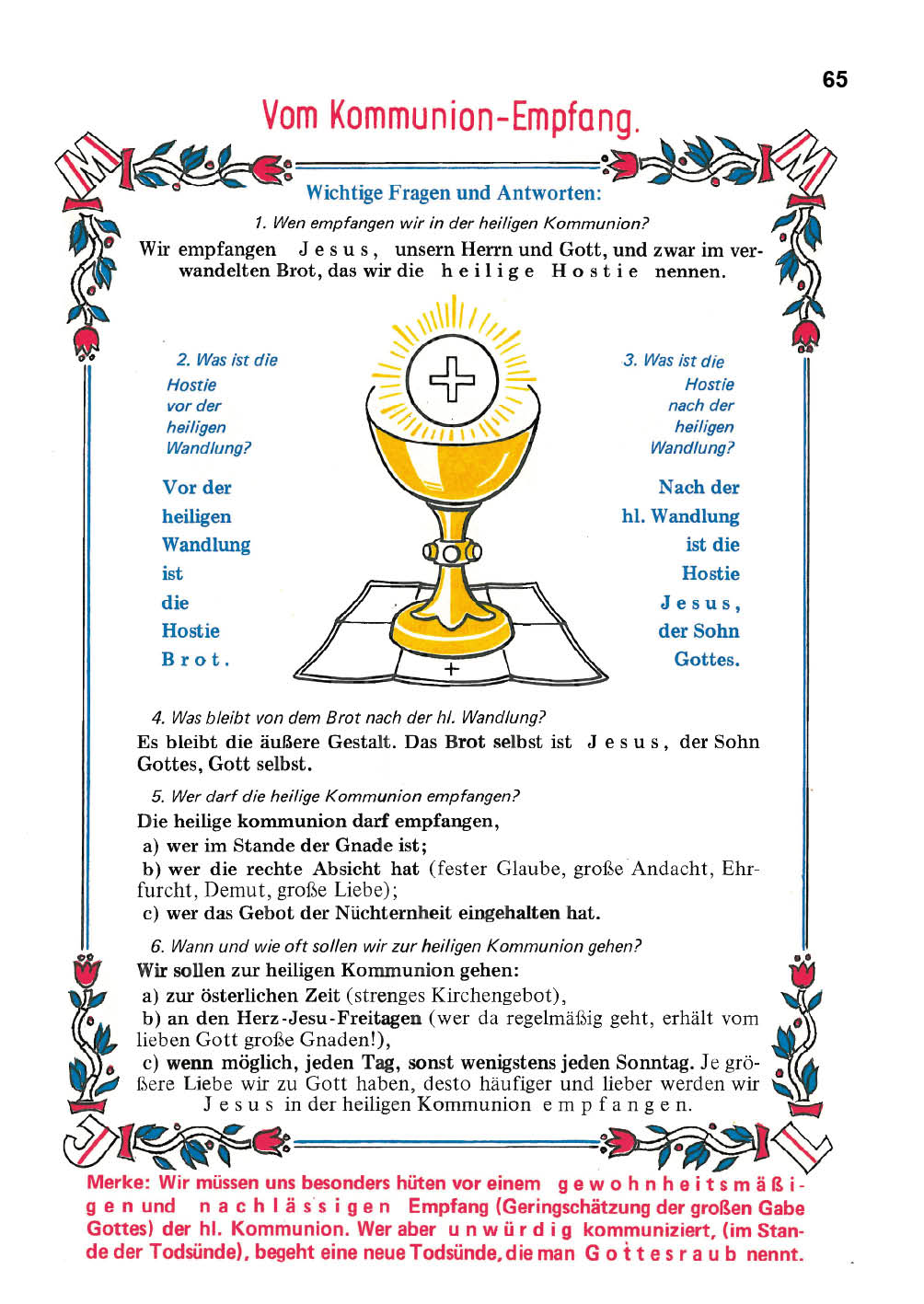 65

Vom Kommunion-Empfang.

Wichtige Fragen und Antworten:

1. Wen empfangen wir in der heiligen Kommunion?

Wir empfangen Jesus, unsern Herrn und Gott, und zwar im verwandelten Brot, das wir die heilige Hostie nennen.

2. Was ist die Hostie vor der heiligen Wandlung?

Vor der heiligen Wandlung ist die Hostie Brot.

3. Was ist die Hostie nach der heiligen Wandlung?

Nach der hl. Wandlung ist die Hostie Jesus, der Sohn Gottes.

4. Was bleibt von dem Brot nach der hl. Wandlung?

Es bleibt die äußere Gestalt. Das Brot selbst ist Jesus, der Sohn Gottes, Gott selbst.

5. Wer darf die heilige Kommunion empfangen?

Die heilige kommunion darf empfangen,
a) wer im Stande der Gnade ist;
b) wer die rechte Absicht hat (fester Glaube, große Andacht, Ehrfurcht, Demut, große Liebe);
c) wer das Gebot der Nüchternheit eingehalten hat.

6. Wann und wie oft sollen wir zur heiligen Kommunion gehen?

Wir sollen zur heiligen Kommunion gehen:
a) zur österlichen Zeit (strenges Kirchengebot),
b) an den Herz-Jesu-Freitagen (wer da regelmäßig geht, erhält vom lieben Gott große Gnaden!),
c) wenn möglich, jeden Tag, sonst wenigstens jeden Sonntag. Je größere Liebe wir zu Gott haben, desto häufiger und lieber werden wir Jesus in der heiligen Kommunion empfangen.

Merke: Wir müssen uns besonders hüten vor einem gewohnheitsmäßigen und nachlässigen Empfang (Geringschätzung der großen Gabe Gottes) der hl. Kommunion. Wer aber unwürdig kommuniziert, (im Stande der Todsünde), begeht eine neue Todsünde, die man Gottesraub nennt.